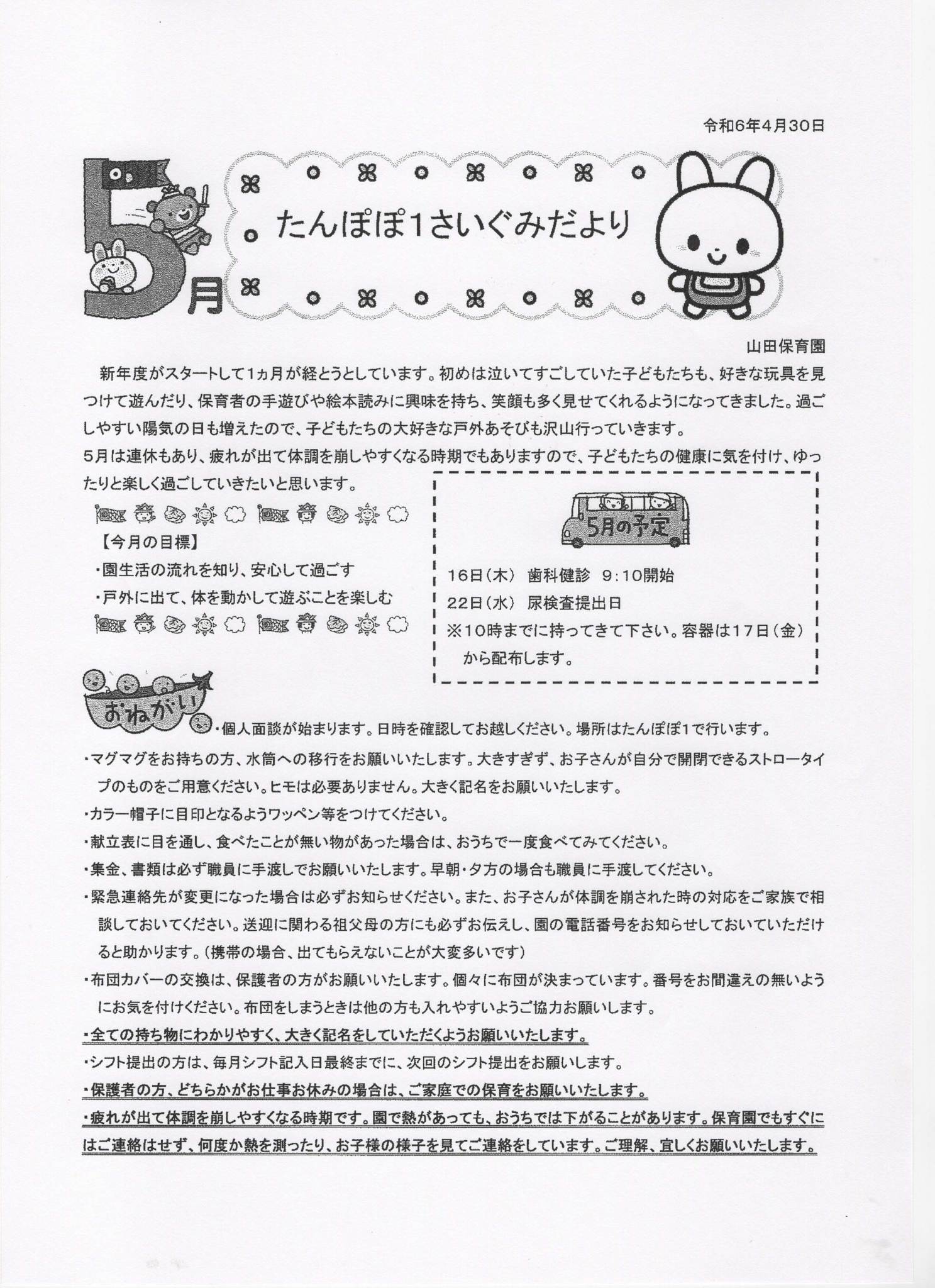 令和6年4月30日

5月

たんぽぽ1さいぐみだより

山田保育園

新年度がスタートして1ヵ月が経とうとしています。初めは泣いてすごしていた子どもたちも、好きな玩具を見つけて遊んだり、保育者の手遊びや絵本読みに興味を持ち、笑顔も多く見せてくれるようになってきました。過ごしやすい陽気の日も増えたので、子どもたちの大好きな戸外あそびも沢山行っていきます。
5月は連休もあり、疲れが出て体調を崩しやすくなる時期でもありますので、子どもたちの健康に気を付け、ゆったりと楽しく過ごしていきたいと思います。

【今月の目標】
・園生活の流れを知り、安心して過ごす
・戸外に出て、体を動かして遊ぶことを楽しむ

5月の予定

16日（木） 歯科健診 9：10開始
22日（水） 尿検査提出日
※10時までに持ってきて下さい。容器は17日（金）から配布します。

おねがい

・個人面談が始まります。日時を確認してお越しください。場所はたんぽぽ1で行います。
・マグマグをお持ちの方、水筒への移行をお願いいたします。大きすぎず、お子さんが自分で開閉できるストロータイプのものをご用意ください。ヒモは必要ありません。大きく記名をお願いいたします。
・カラー帽子に目印となるようワッペン等をつけてください。
・献立表に目を通し、食べたことが無い物があった場合は、おうちで一度食べてみてください。
・集金、書類は必ず職員に手渡しでお願いいたします。早朝・夕方の場合も職員に手渡してください。
・緊急連絡先が変更になった場合は必ずお知らせください。また、お子さんが体調を崩された時の対応をご家族で相談しておいてください。送迎に関わる祖父母の方にも必ずお伝えし、園の電話番号をお知らせしておいていただけると助かります。（携帯の場合、出てもらえないことが大変多いです）
・布団カバーの交換は、保護者の方がお願いいたします。個々に布団が決まっています。番号をお間違えの無いようにお気を付けください。布団をしまうときは他の方も入れやすいようご協力お願いします。
・全ての持ち物にわかりやすく、大きく記名をしていただくようお願いいたします。
・シフト提出の方は、毎月シフト記入日最終までに、次回のシフト提出をお願いします。
・保護者の方、どちらかがお仕事お休みの場合は、ご家庭での保育をお願いいたします。
・疲れが出て体調を崩しやすくなる時期です。園で熱があっても、おうちでは下がることがあります。保育園でもすぐにはご連絡はせず、何度か熱を測ったり、お子様の様子を見てご連絡をしています。ご理解、宜しくお願いいたします。